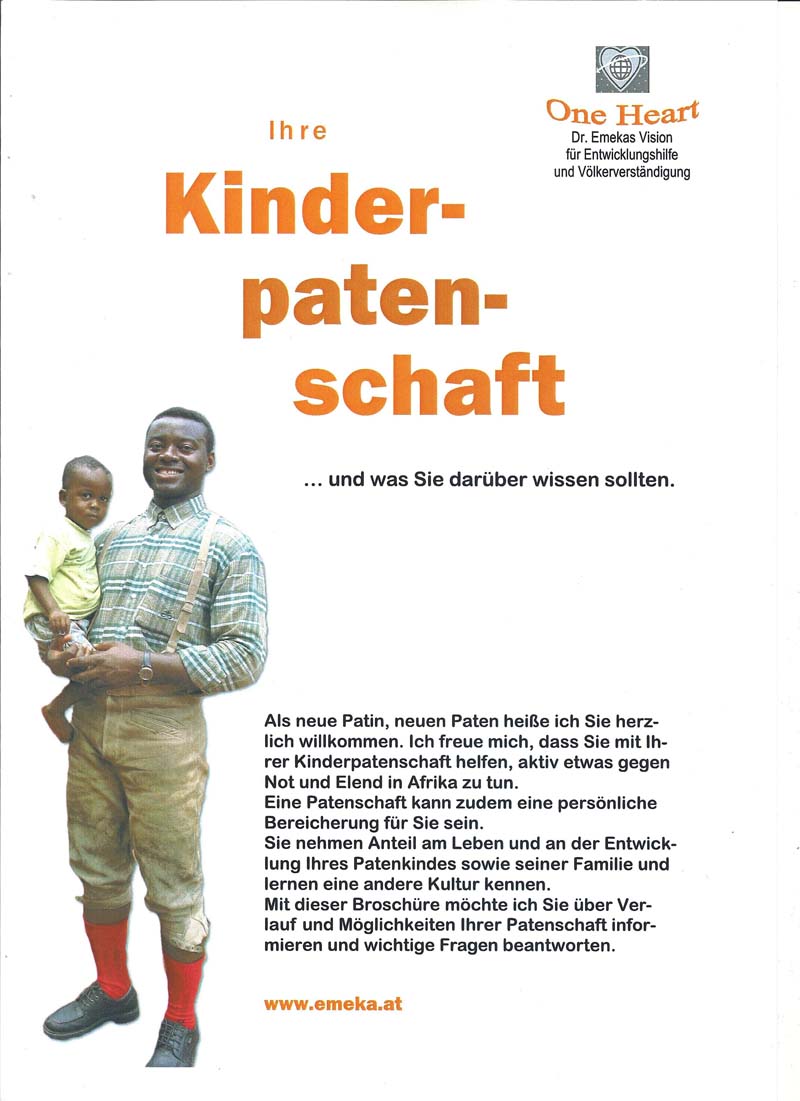 One Heart
Dr. Emekas Vision
für Entwicklungshilfe
und Völkerverständigung

Ihre

Kinderpatenschaft

... und was Sie darüber wissen sollten.

Als neue Patin, neuen Paten heiße ich Sie herzlich willkommen. Ich freue mich, dass Sie mit Ihrer Kinderpatenschaft helfen, aktiv etwas gegen Not und Elend in Afrika zu tun.
Eine Patenschaft kann zudem eine persönliche Bereicherung für Sie sein.
Sie nehmen Anteil am Leben und an der Entwicklung Ihres Patenkindes sowie seiner Familie und lernen eine andere Kultur kennen.
Mit dieser Broschüre möchte ich Sie über Verlauf und Möglichkeiten Ihrer Patenschaft informieren und wichtige Fragen beantworten.

www.emeka.at